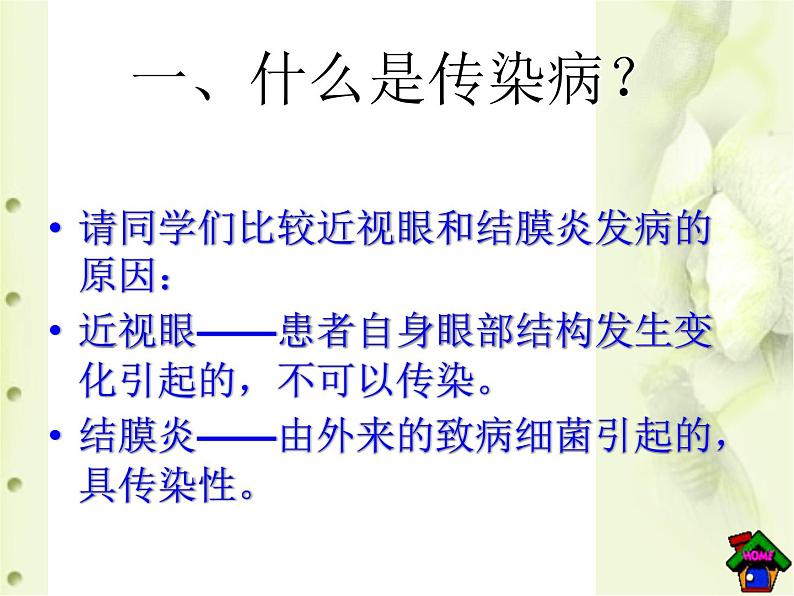 一、什么是传染病？

• 请同学们比较近视眼和结膜炎发病的原因：

• 近视眼——患者自身眼部结构发生变化引起的，不可以传染。

• 结膜炎——由外来的致病细菌引起的，具传染性。

HOME